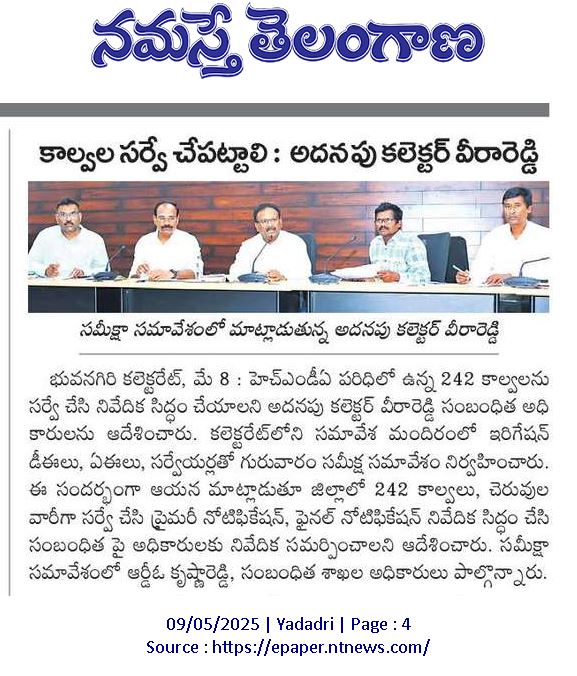 నమస్తే తెలంగాణ

కాల్వల సర్వే చేపట్టాలి : అదనపు కలెక్టర్ వీరారెడ్డి

సమీక్షా సమావేశంలో మాట్లాడుతున్న అదనపు కలెక్టర్ వీరారెడ్డి

భువనగిరి కలెక్టరేట్, మే 8 : హెచ్ఎండీఏ పరిధిలో ఉన్న 242 కాల్వలను సర్వే చేసి నివేదిక సిద్ధం చేయాలని అదనపు కలెక్టర్ వీరారెడ్డి సంబంధిత అధికారులను ఆదేశించారు. కలెక్టరేట్‌లోని సమావేశ మందిరంలో ఇరిగేషన్ డీఈలు, ఏఈలు, సర్వేయర్లతో గురువారం సమీక్ష సమావేశం నిర్వహించారు. ఈ సందర్భంగా ఆయన మాట్లాడుతూ జిల్లాలో 242 కాల్వలు, చెరువుల వారీగా సర్వే చేసి ప్రైమరీ నోటిఫికేషన్, ఫైనల్ నోటిఫికేషన్ నివేదిక సిద్ధం చేసి సంబంధిత పై అధికారులకు నివేదిక సమర్పించాలని ఆదేశించారు. సమీక్షా సమావేశంలో ఆర్డీఓ కృష్ణారెడ్డి, సంబంధిత శాఖల అధికారులు పాల్గొన్నారు.

09/05/2025 | Yadadri | Page : 4
Source : https://epaper.ntnews.com/